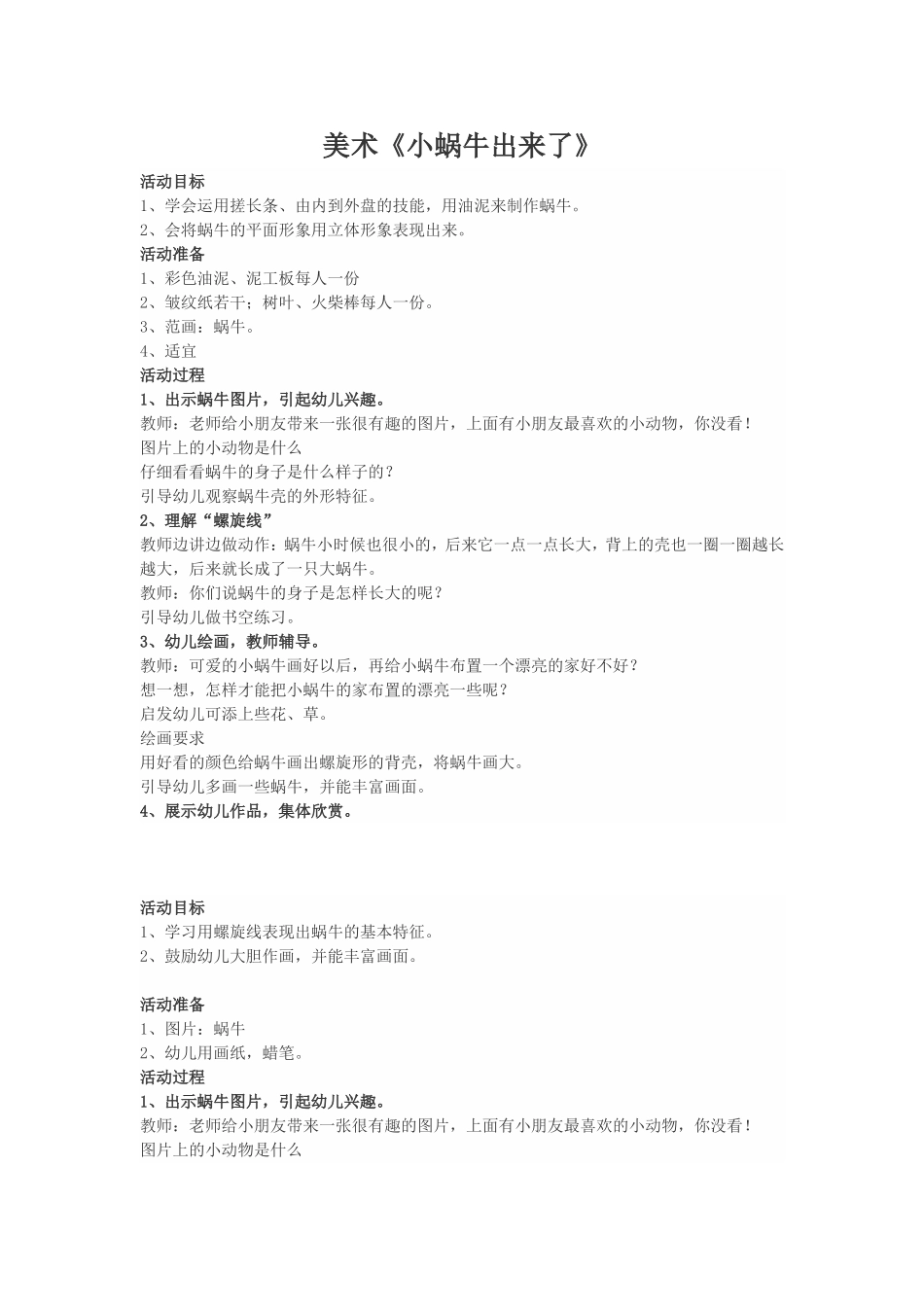 美术《小蜗牛出来了》

活动目标
1、学会运用搓长条、由内到外盘的技能，用油泥来制作蜗牛。
2、会将蜗牛的平面形象用立体形象表现出来。
活动准备
1、彩色油泥、泥工板每人一份
2、皱纹纸若干；树叶、火柴棒每人一份。
3、范画：蜗牛。
4、适宜
活动过程
1、出示蜗牛图片，引起幼儿兴趣。
教师：老师给小朋友带来一张很有趣的图片，上面有小朋友最喜欢的小动物，你没看！
图片上的小动物是什么
仔细看看蜗牛的身子是什么样子的？
引导幼儿观察蜗牛壳的外形特征。
2、理解“螺旋线”
教师边讲边做动作：蜗牛小时候也很小的，后来它一点一点长大，背上的壳也一圈一圈越长越大，后来就长成了一只大蜗牛。
教师：你们说蜗牛的身子是怎样长大的呢？
引导幼儿做书空练习。
3、幼儿绘画，教师辅导。
教师：可爱的小蜗牛画好以后，再给小蜗牛布置一个漂亮的家好不好？
想一想，怎样才能把小蜗牛的家布置的漂亮一些呢？
启发幼儿可添上些花、草。
绘画要求
用好看的颜色给蜗牛画出螺旋形的背壳，将蜗牛画大。
引导幼儿多画一些蜗牛，并能丰富画面。
4、展示幼儿作品，集体欣赏。

活动目标
1、学习用螺旋线表现出蜗牛的基本特征。
2、鼓励幼儿大胆作画，并能丰富画面。

活动准备
1、图片：蜗牛
2、幼儿用画纸，蜡笔。
活动过程
1、出示蜗牛图片，引起幼儿兴趣。
教师：老师给小朋友带来一张很有趣的图片，上面有小朋友最喜欢的小动物，你没看！
图片上的小动物是什么